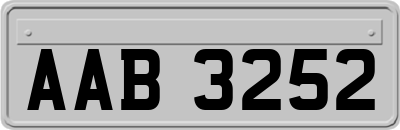 AAB 3252